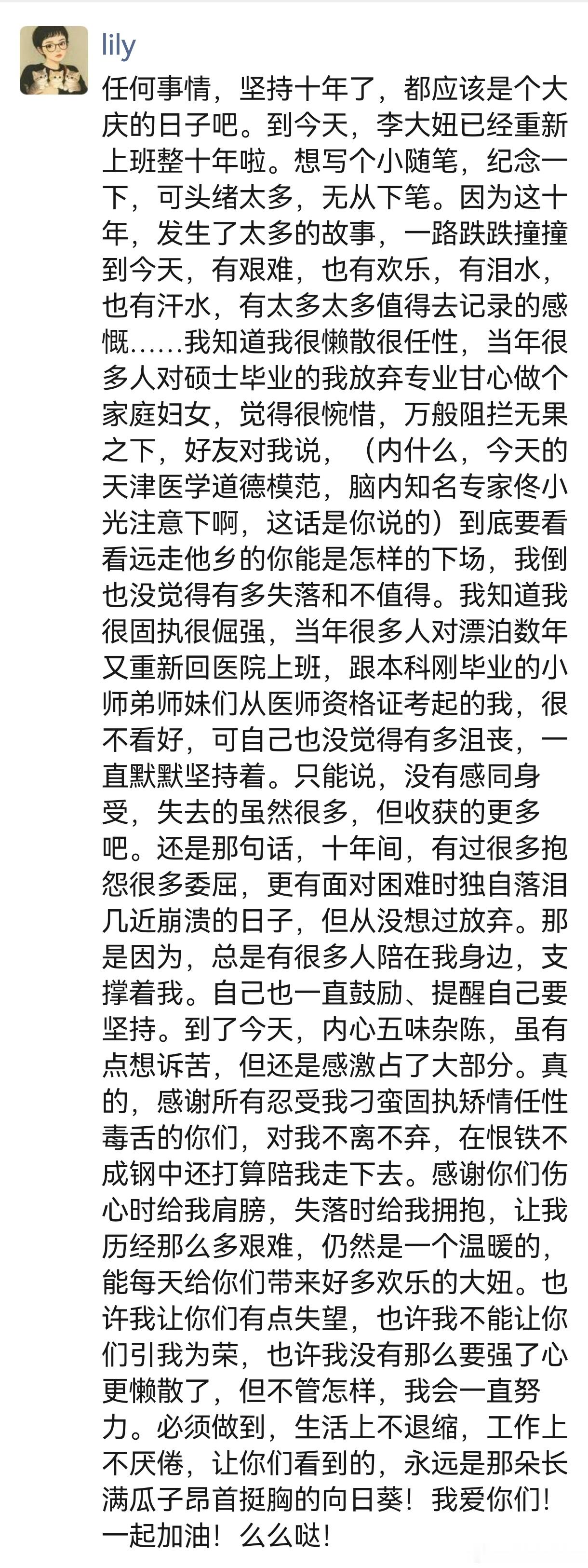 lily

任何事情，坚持十年了，都应该是个大庆的日子吧。到今天，李大妞已经重新上班整十年啦。想写个小随笔，纪念一下，可头绪太多，无从下笔。因为这十年，发生了太多的故事，一路跌跌撞撞到今天，有艰难，也有欢乐，有泪水，也有汗水，有太多太多值得去记录的感慨……我知道我很懒散很任性，当年很多人对硕士毕业的我放弃专业甘心做个家庭妇女，觉得很惋惜，万般阻拦无果之下，好友对我说，（内什么，今天的天津医学道德模范，脑内知名专家佟小光注意下啊，这话是你说的）到底要看看远走他乡的你能是怎样的下场，我倒也没觉得有多失落和不值得。我知道我很固执很倔强，当年很多人对漂泊数年又重新回医院上班，跟本科刚毕业的小师弟师妹们从医师资格证考起的我，很不看好，可自己也没觉得有多沮丧，一直默默坚持着。只能说，没有感同身受，失去的虽然很多，但收获的更多吧。还是那句话，十年间，有过很多抱怨很多委屈，更有面对困难时独自落泪几近崩溃的日子，但从没想过放弃。那是因为，总是有很多人陪在我身边，支撑着我。自己也一直鼓励、提醒自己要坚持。到了今天，内心五味杂陈，虽有点想诉苦，但还是感激占了大部分。真的，感谢所有忍受我刁蛮固执矫情任性毒舌的你们，对我不离不弃，在恨铁不成钢中还打算陪我走下去。感谢你们伤心时给我肩膀，失落时给我拥抱，让我历经那么多艰难，仍然是一个温暖的，能每天给你们带来好多欢乐的大妞。也许我让你们有点失望，也许我不能让你们引我为荣，也许我没有那么要强了心更懒散了，但不管怎样，我会一直努力。必须做到，生活上不退缩，工作上不厌倦，让你们看到的，永远是那朵长满瓜子昂首挺胸的向日葵！我爱你们！一起加油！么么哒！